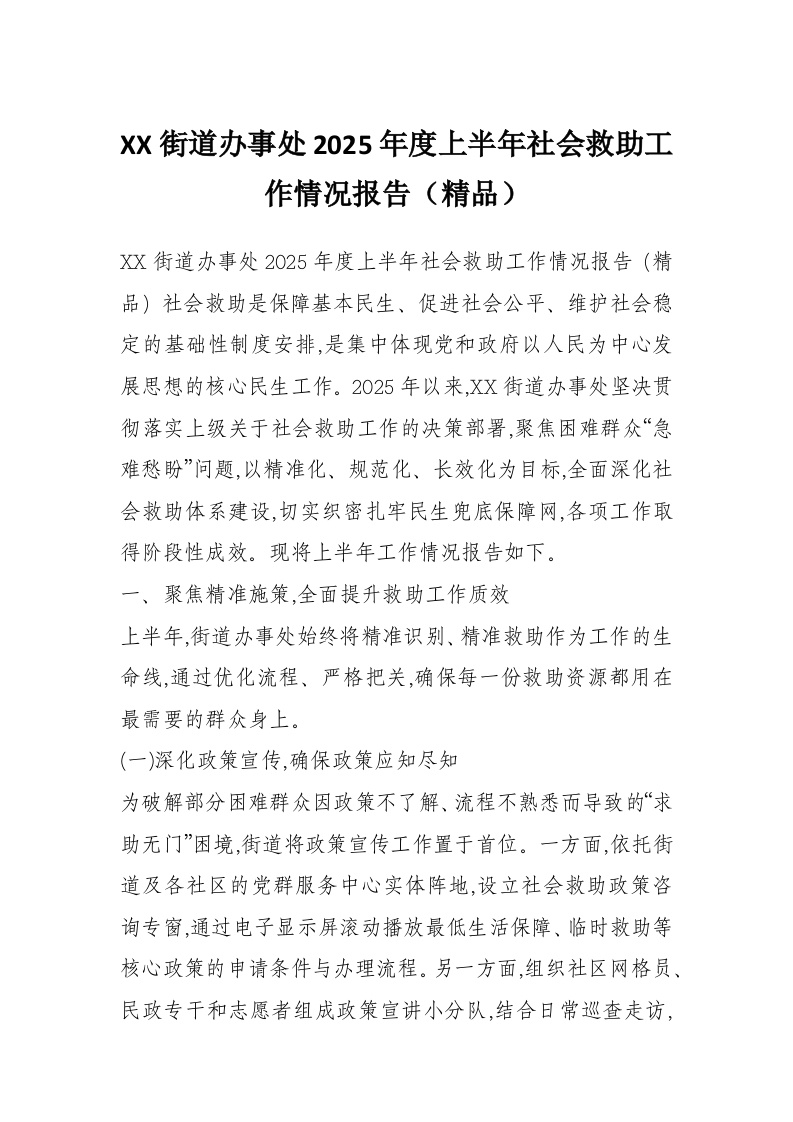 XX 街道办事处 2025 年度上半年社会救助工作情况报告（精品）

XX 街道办事处 2025 年度上半年社会救助工作情况报告（精品）社会救助是保障基本民生、促进社会公平、维护社会稳定的基础性制度安排,是集中体现党和政府以人民为中心发展思想的核心民生工作。2025 年以来,XX 街道办事处坚决贯彻落实上级关于社会救助工作的决策部署,聚焦困难群众“急难愁盼”问题,以精准化、规范化、长效化为目标,全面深化社会救助体系建设,切实织密扎牢民生兜底保障网,各项工作取得阶段性成效。现将上半年工作情况报告如下。

一、聚焦精准施策,全面提升救助工作质效

上半年,街道办事处始终将精准识别、精准救助作为工作的生命线,通过优化流程、严格把关,确保每一份救助资源都用在最需要的群众身上。

(一)深化政策宣传,确保政策应知尽知

为破解部分困难群众因政策不了解、流程不熟悉而导致的“求助无门”困境,街道将政策宣传工作置于首位。一方面,依托街道及各社区的党群服务中心实体阵地,设立社会救助政策咨询专窗,通过电子显示屏滚动播放最低生活保障、临时救助等核心政策的申请条件与办理流程。另一方面,组织社区网格员、民政专干和志愿者组成政策宣讲小分队,结合日常巡查走访,